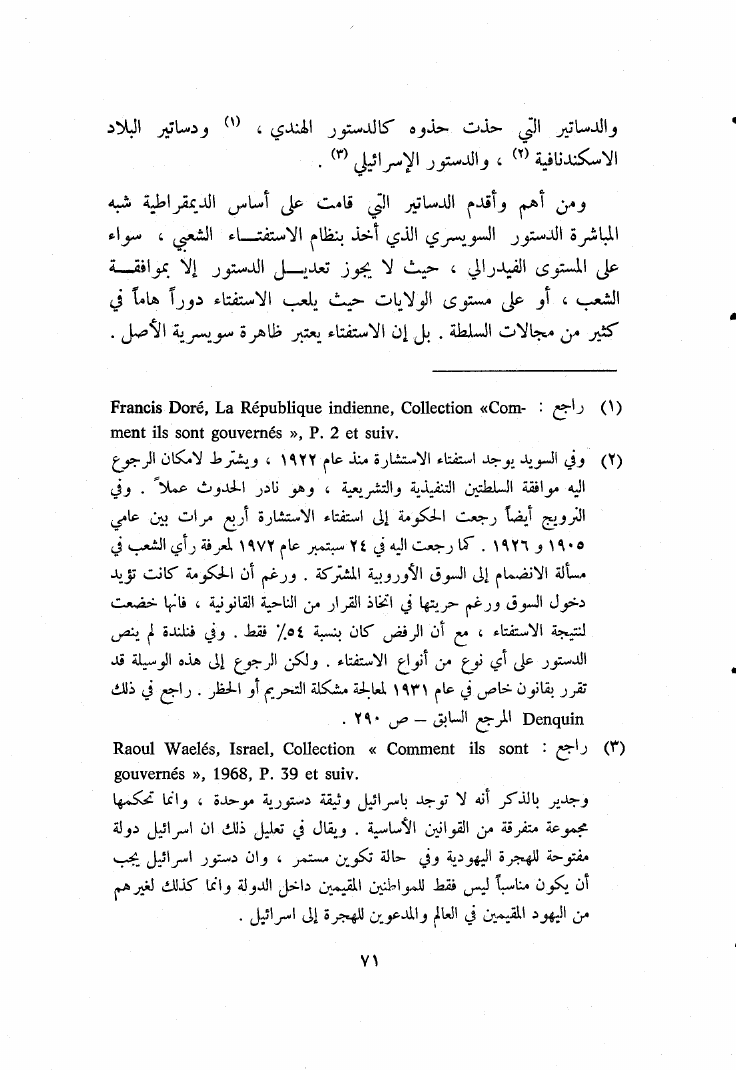 والدساتير التي حذت حذوه كالدستور الهندي ، (١) ودساتير البلاد الاسكندنافية (٢) ، والدستور الإسرائيلي (٣) .

ومن أهم وأقدم الدساتير التي قامت على أساس الديمقراطية شبه المباشرة الدستور السويسري الذي أخذ بنظام الاستفتاء الشعبي ، سواء على المستوى الفيدرالي ، حيث لا يجوز تعديل الدستور إلا بموافقة الشعب ، أو على مستوى الولايات حيث يلعب الاستفتاء دوراً هاماً في كثير من مجالات السلطة . بل إن الاستفتاء يعتبر ظاهرة سويسرية الأصل .

(١) راجع : Francis Doré, La République indienne, Collection «Comment ils sont gouvernés », P. 2 et suiv.

(٢) وفي السويد يوجد استفتاء الاستشارة منذ عام ١٩٢٢ ، ويشترط لامكان الرجوع اليه موافقة السلطتين التنفيذية والتشريعية ، وهو نادر الحدوث عملاً . وفي النرويج أيضاً رجعت الحكومة إلى استفتاء الاستشارة أربع مرات بين عامي ١٩٠٥ و ١٩٢٦ . كما رجعت اليه في ٢٤ سبتمبر عام ١٩٧٢ لمعرفة رأي الشعب في مسألة الانضمام إلى السوق الأوروبية المشتركة . ورغم أن الحكومة كانت تؤيد دخول السوق ورغم حريتها في اتخاذ القرار من الناحية القانونية ، فانها خضعت لنتيجة الاستفتاء ، مع أن الرفض كان بنسبة ٥٤٪ فقط . وفي فنلندة لم ينص الدستور على أي نوع من أنواع الاستفتاء . ولكن الرجوع إلى هذه الوسيلة قد تقرر بقانون خاص في عام ١٩٣١ لمعالجة مشكلة التحريم أو الحظر . راجع في ذلك Denquin المرجع السابق – ص ٢٩٠ .

(٣) راجع : Raoul Waelés, Israel, Collection « Comment ils sont gouvernés », 1968, P. 39 et suiv.
وجدير بالذكر أنه لا توجد باسرائيل وثيقة دستورية موحدة ، وانما تحكمها مجموعة متفرقة من القوانين الأساسية . ويقال في تعليل ذلك ان اسرائيل دولة مفتوحة للهجرة اليهودية وفي حالة تكوين مستمر ، وان دستور اسرائيل يجب أن يكون مناسباً ليس فقط للمواطنين المقيمين داخل الدولة وانما كذلك لغيرهم من اليهود المقيمين في العالم والمدعوين للهجرة إلى اسرائيل .

٧١